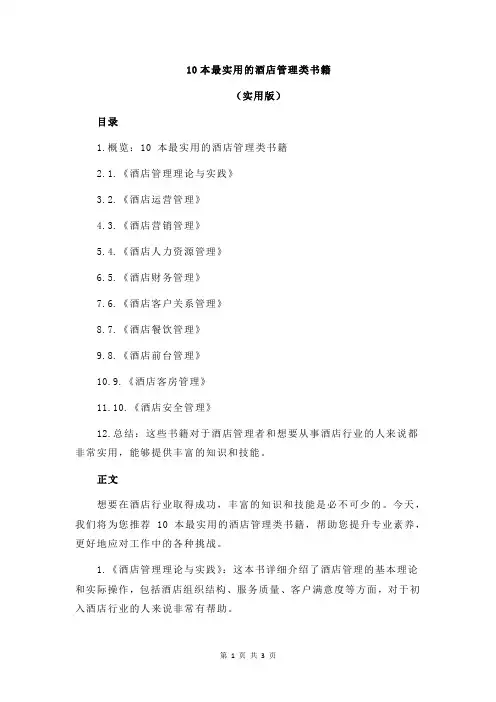 10 本最实用的酒店管理类书籍

（实用版）

目录

1.概览：10 本最实用的酒店管理类书籍

2.1.《酒店管理理论与实践》

3.2.《酒店运营管理》

4.3.《酒店营销管理》

5.4.《酒店人力资源管理》

6.5.《酒店财务管理》

7.6.《酒店客户关系管理》

8.7.《酒店餐饮管理》

9.8.《酒店前台管理》

10.9.《酒店客房管理》

11.10.《酒店安全管理》

12.总结：这些书籍对于酒店管理者和想要从事酒店行业的人来说都非常实用，能够提供丰富的知识和技能。

正文

想要在酒店行业取得成功，丰富的知识和技能是必不可少的。今天，我们将为您推荐 10 本最实用的酒店管理类书籍，帮助您提升专业素养，更好地应对工作中的各种挑战。

1.《酒店管理理论与实践》：这本书详细介绍了酒店管理的基本理论和实际操作，包括酒店组织结构、服务质量、客户满意度等方面，对于初入酒店行业的人来说非常有帮助。

第 1 页 共 3 页